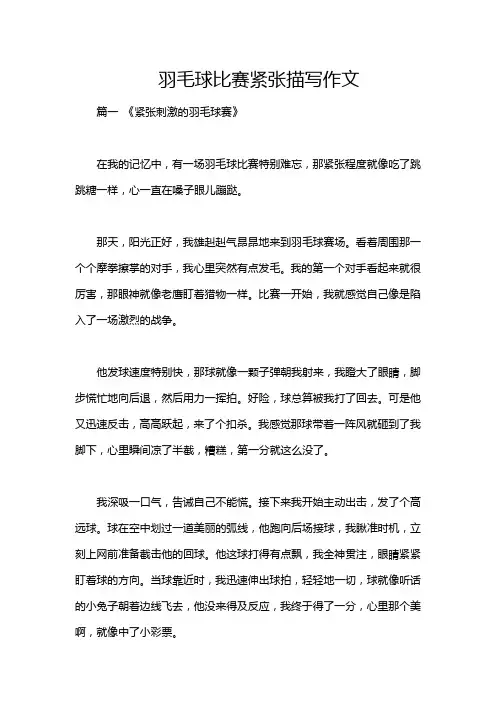 羽毛球比赛紧张描写作文

篇一 《紧张刺激的羽毛球赛》

在我的记忆中，有一场羽毛球比赛特别难忘，那紧张程度就像吃了跳跳糖一样，心一直在嗓子眼儿蹦跶。

那天，阳光正好，我雄赳赳气昂昂地来到羽毛球赛场。看着周围那一个个摩拳擦掌的对手，我心里突然有点发毛。我的第一个对手看起来就很厉害，那眼神就像老鹰盯着猎物一样。比赛一开始，我就感觉自己像是陷入了一场激烈的战争。

他发球速度特别快，那球就像一颗子弹朝我射来，我瞪大了眼睛，脚步慌忙地向后退，然后用力一挥拍。好险，球总算被我打了回去。可是他又迅速反击，高高跃起，来了个扣杀。我感觉那球带着一阵风就砸到了我脚下，心里瞬间凉了半截，糟糕，第一分就这么没了。

我深吸一口气，告诫自己不能慌。接下来我开始主动出击，发了个高远球。球在空中划过一道美丽的弧线，他跑向后场接球，我瞅准时机，立刻上网前准备截击他的回球。他这球打得有点飘，我全神贯注，眼睛紧紧盯着球的方向。当球靠近时，我迅速伸出球拍，轻轻地一切，球就像听话的小兔子朝着边线飞去，他没来得及反应，我终于得了一分，心里那个美啊，就像中了小彩票。